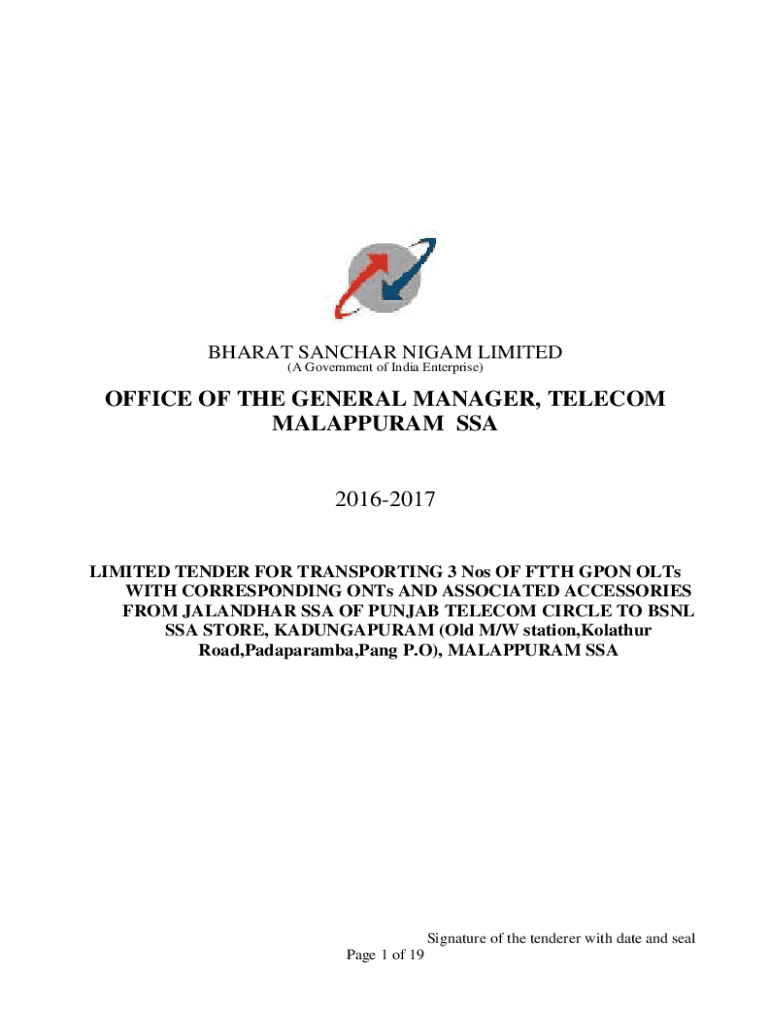 BHARAT SANCHAR NIGAM LIMITED
(A Government of India Enterprise)

OFFICE OF THE GENERAL MANAGER, TELECOM
MALAPPURAM SSA

2016-2017

LIMITED TENDER FOR TRANSPORTING 3 Nos OF FTTH GPON OLTs WITH CORRESPONDING ONTs AND ASSOCIATED ACCESSORIES FROM JALANDHAR SSA OF PUNJAB TELECOM CIRCLE TO BSNL SSA STORE, KADUNGAPURAM (Old M/W station,Kolathur Road,Padaparamba,Pang P.O), MALAPPURAM SSA

Signature of the tenderer with date and seal
Page 1 of 19